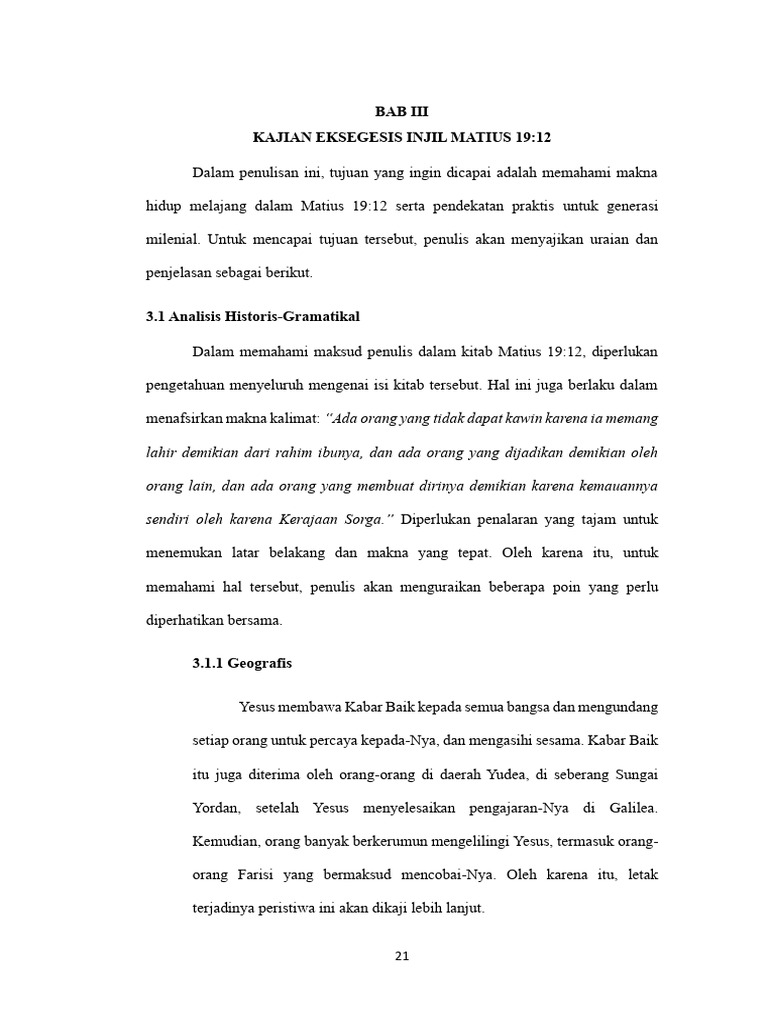 BAB III
KAJIAN EKSEGESIS INJIL MATIUS 19:12

Dalam penulisan ini, tujuan yang ingin dicapai adalah memahami makna hidup melajang dalam Matius 19:12 serta pendekatan praktis untuk generasi milenial. Untuk mencapai tujuan tersebut, penulis akan menyajikan uraian dan penjelasan sebagai berikut.

3.1 Analisis Historis-Gramatikal

Dalam memahami maksud penulis dalam kitab Matius 19:12, diperlukan pengetahuan menyeluruh mengenai isi kitab tersebut. Hal ini juga berlaku dalam menafsirkan makna kalimat: "Ada orang yang tidak dapat kawin karena ia memang lahir demikian dari rahim ibunya, dan ada orang yang dijadikan demikian oleh orang lain, dan ada orang yang membuat dirinya demikian karena kemauannya sendiri oleh karena Kerajaan Sorga." Diperlukan penalaran yang tajam untuk menemukan latar belakang dan makna yang tepat. Oleh karena itu, untuk memahami hal tersebut, penulis akan menguraikan beberapa poin yang perlu diperhatikan bersama.

3.1.1 Geografis

Yesus membawa Kabar Baik kepada semua bangsa dan mengundang setiap orang untuk percaya kepada-Nya, dan mengasihi sesama. Kabar Baik itu juga diterima oleh orang-orang di daerah Yudea, di seberang Sungai Yordan, setelah Yesus menyelesaikan pengajaran-Nya di Galilea. Kemudian, orang banyak berkerumun mengelilingi Yesus, termasuk orang-orang Farisi yang bermaksud mencobai-Nya. Oleh karena itu, letak terjadinya peristiwa ini akan dikaji lebih lanjut.

21